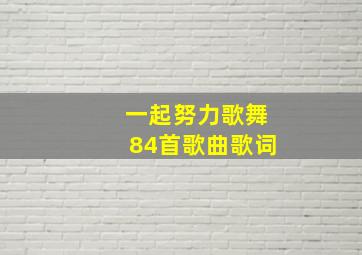 一起努力歌舞
84首歌曲歌词